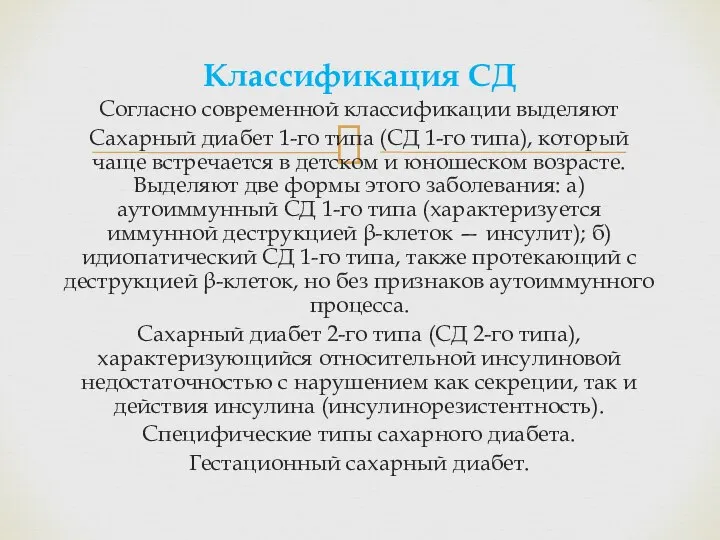 Классификация СД

Согласно современной классификации выделяют

Сахарный диабет 1-го типа (СД 1-го типа), который чаще встречается в детском и юношеском возрасте. Выделяют две формы этого заболевания: а) аутоиммунный СД 1-го типа (характеризуется иммунной деструкцией β-клеток — инсулит); б) идиопатический СД 1-го типа, также протекающий с деструкцией β-клеток, но без признаков аутоиммунного процесса.

Сахарный диабет 2-го типа (СД 2-го типа), характеризующийся относительной инсулиновой недостаточностью с нарушением как секреции, так и действия инсулина (инсулинорезистентность).

Специфические типы сахарного диабета.

Гестационный сахарный диабет.